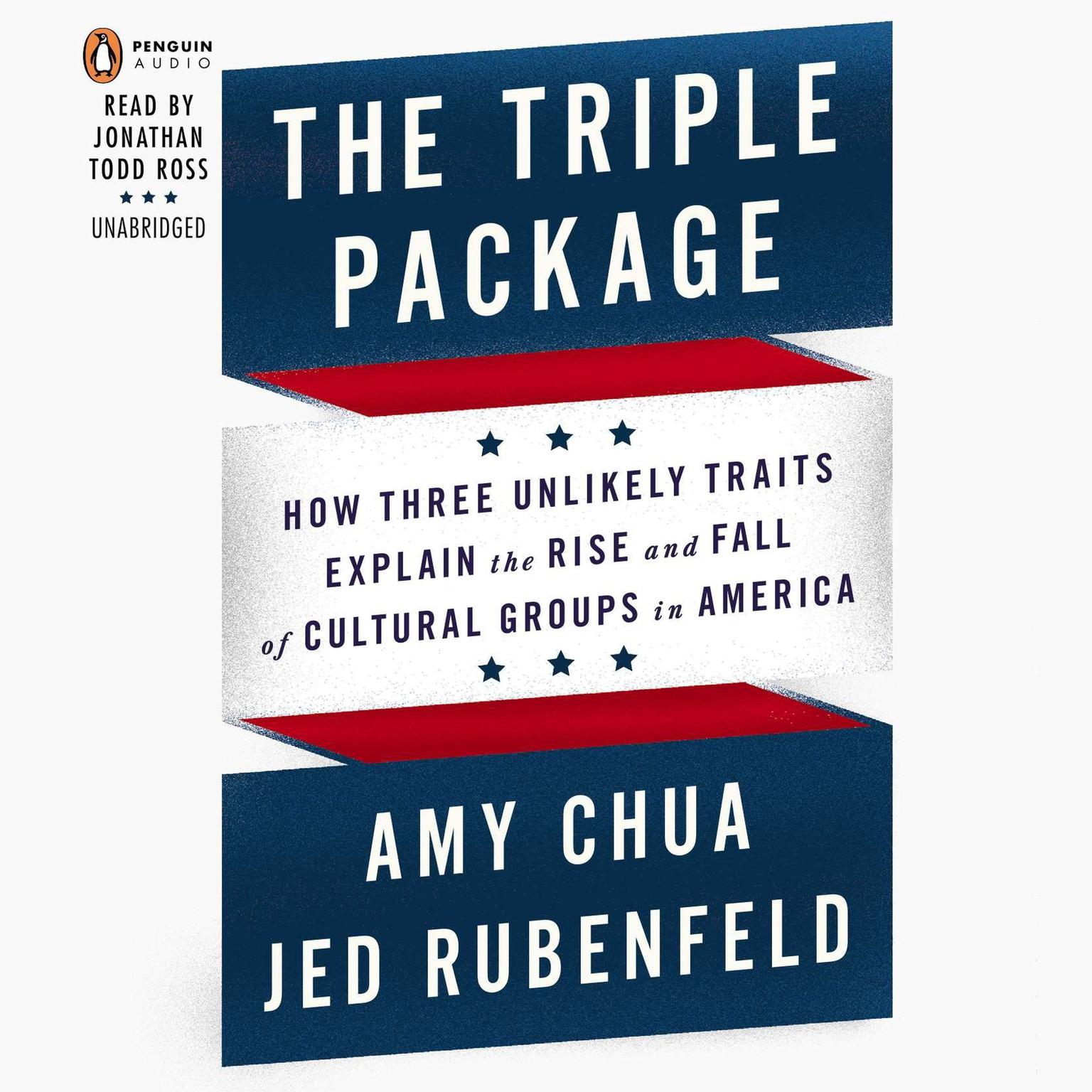 PENGUIN
AUDIO

READ BY
JONATHAN
TODD ROSS
UNABRIDGED

THE TRIPLE PACKAGE

HOW THREE UNLIKELY TRAITS EXPLAIN the RISE and FALL of CULTURAL GROUPS in AMERICA

AMY CHUA
JED RUBENFELD